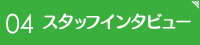 04 スタッフインタビュー